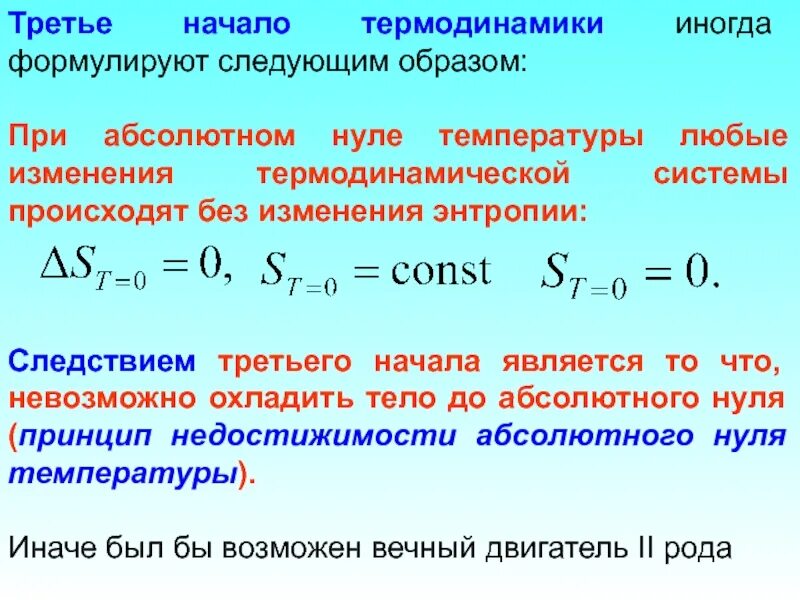 Третье начало термодинамики иногда формулируют следующим образом:

При абсолютном нуле температуры любые изменения термодинамической системы происходят без изменения энтропии:

$\Delta S_{T=0} = 0,$ $S_{T=0} = \text{const}$ $S_{T=0} = 0.$

Следствием третьего начала является то что, невозможно охладить тело до абсолютного нуля (принцип недостижимости абсолютного нуля температуры).

Иначе был бы возможен вечный двигатель II рода